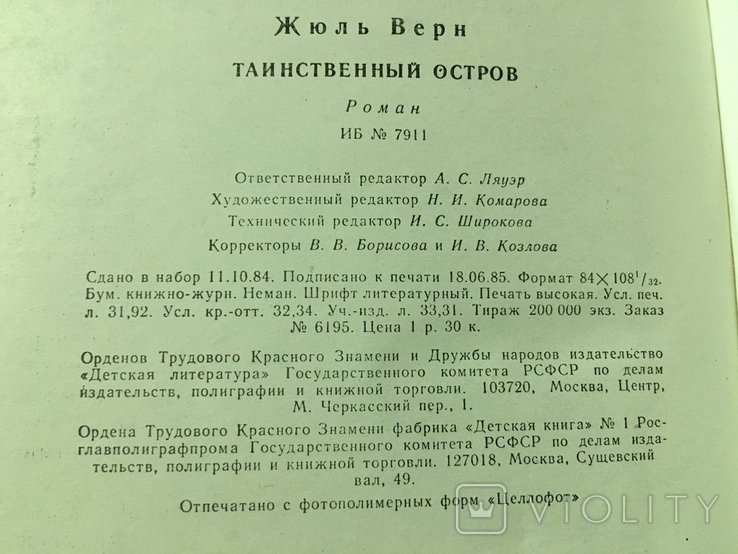 Жюль Верн

ТАИНСТВЕННЫЙ ОСТРОВ

Роман

ИБ № 7911

Ответственный редактор А. С. Ляуэр
Художественный редактор Н. И. Комарова
Технический редактор И. С. Широкова
Корректоры В. В. Борисова и И. В. Козлова

Сдано в набор 11.10.84. Подписано к печати 18.06.85. Формат $84 \times 108^1/_{32}$. Бум. книжно-журн. Неман. Шрифт литературный. Печать высокая. Усл. печ. л. 31,92. Усл. кр.-отт. 32,34. Уч.-изд. л. 33,31. Тираж 200 000 экз. Заказ № 6195. Цена 1 р. 30 к.

Орденов Трудового Красного Знамени и Дружбы народов издательство «Детская литература» Государственного комитета РСФСР по делам издательств, полиграфии и книжной торговли. 103720, Москва, Центр, М. Черкасский пер., 1.

Ордена Трудового Красного Знамени фабрика «Детская книга» № 1 Росглавполиграфпрома Государственного комитета РСФСР по делам издательств, полиграфии и книжной торговли. 127018, Москва, Сущевский вал, 49.

Отпечатано с фотополимерных форм «Целлофот»

VIOLITY